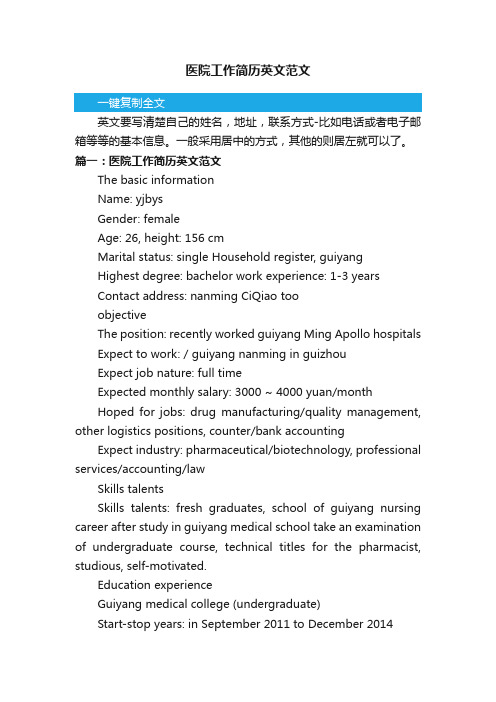 医院工作简历英文范文

一键复制全文

英文要写清楚自己的姓名，地址，联系方式-比如电话或者电子邮箱等等的基本信息。一般采用居中的方式，其他的则居左就可以了。

篇一：医院工作简历英文范文

The basic information

Name: yjbys

Gender: female

Age: 26, height: 156 cm

Marital status: single Household register, guiyang

Highest degree: bachelor work experience: 1-3 years

Contact address: nanming CiQiao too

objective

The position: recently worked guiyang Ming Apollo hospitals

Expect to work: / guiyang nanming in guizhou

Expect job nature: full time

Expected monthly salary: 3000 ~ 4000 yuan/month

Hoped for jobs: drug manufacturing/quality management, other logistics positions, counter/bank accounting

Expect industry: pharmaceutical/biotechnology, professional services/accounting/law

Skills talents

Skills talents: fresh graduates, school of guiyang nursing career after study in guiyang medical school take an examination of undergraduate course, technical titles for the pharmacist, studious, self-motivated.

Education experience

Guiyang medical college (undergraduate)

Start-stop years: in September 2011 to December 2014